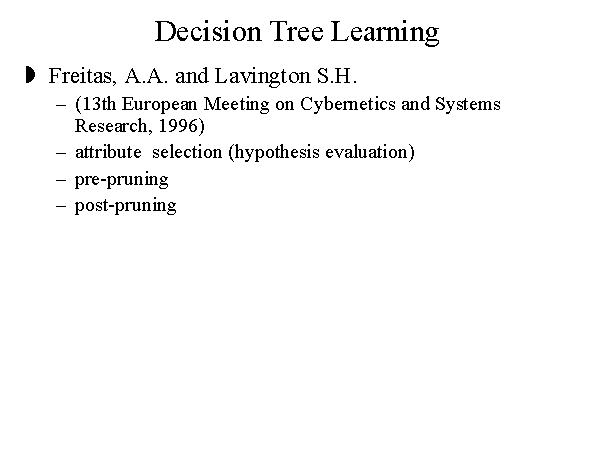 Decision Tree Learning

• Freitas, A.A. and Lavington S.H.
- (13th European Meeting on Cybernetics and Systems Research, 1996)
- attribute selection (hypothesis evaluation)
- pre-pruning
- post-pruning